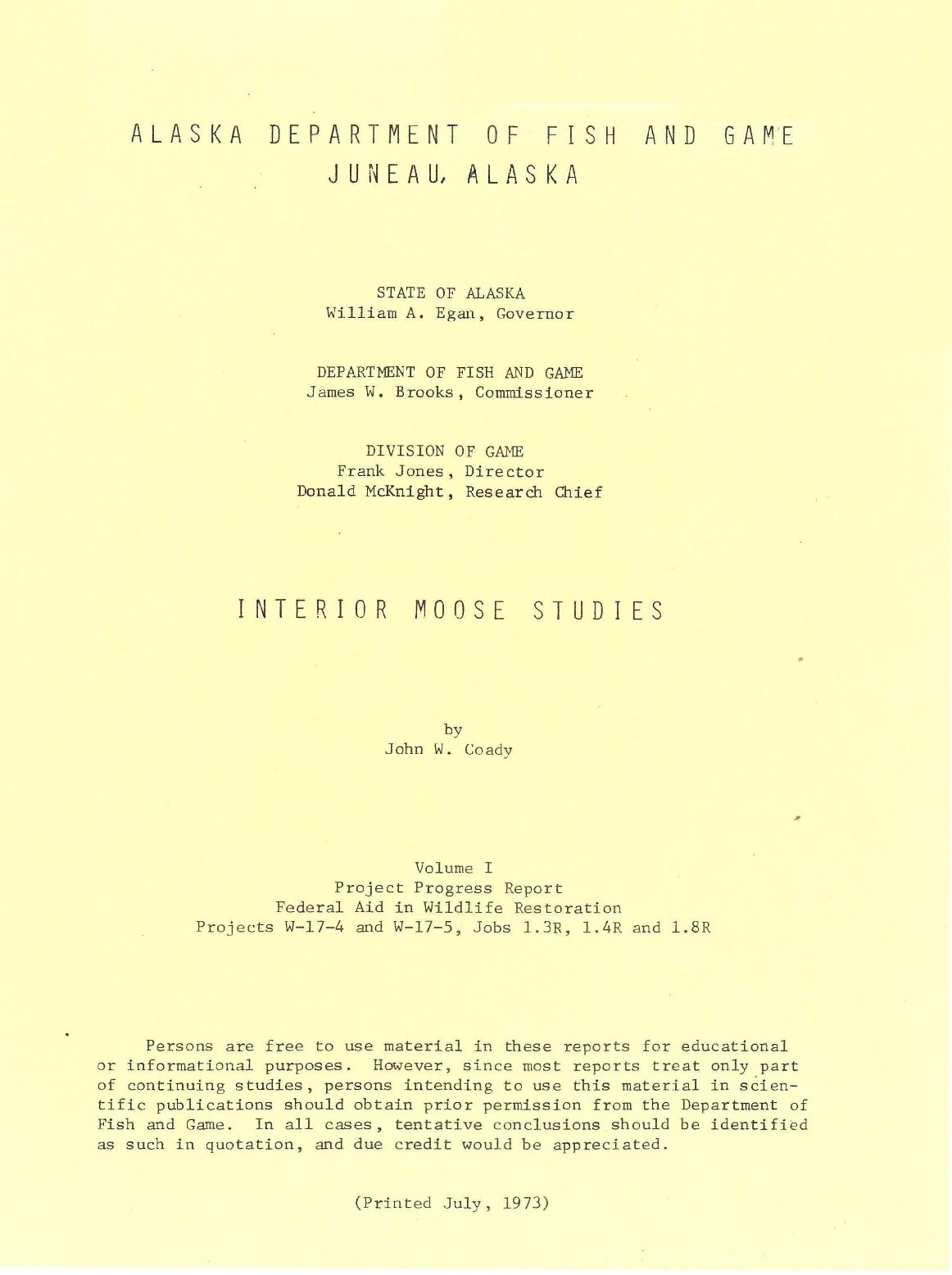 ALASKA DEPARTMENT OF FISH AND GAME
JUNEAU, ALASKA

STATE OF ALASKA
William A. Egan, Governor

DEPARTMENT OF FISH AND GAME
James W. Brooks, Commissioner

DIVISION OF GAME
Frank Jones, Director
Donald McKnight, Research Chief

INTERIOR MOOSE STUDIES

by
John W. Coady

Volume I
Project Progress Report
Federal Aid in Wildlife Restoration
Projects W-17-4 and W-17-5, Jobs 1.3R, 1.4R and 1.8R

Persons are free to use material in these reports for educational or informational purposes. However, since most reports treat only part of continuing studies, persons intending to use this material in scientific publications should obtain prior permission from the Department of Fish and Game. In all cases, tentative conclusions should be identified as such in quotation, and due credit would be appreciated.

(Printed July, 1973)